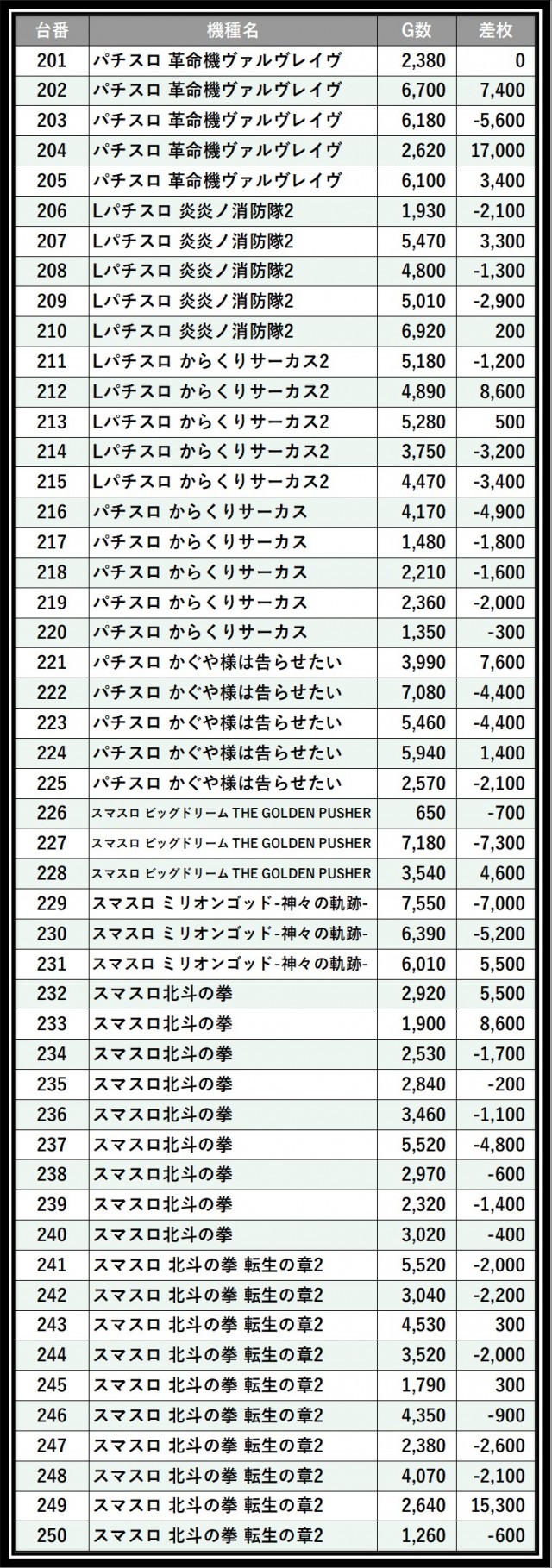 | 台番 | 機種名 | G数 | 差枚 |
|---|---|---|---|
| 201 | パチスロ 革命機ヴァルヴレイヴ | 2,380 | 0 |
| 202 | パチスロ 革命機ヴァルヴレイヴ | 6,700 | 7,400 |
| 203 | パチスロ 革命機ヴァルヴレイヴ | 6,180 | -5,600 |
| 204 | パチスロ 革命機ヴァルヴレイヴ | 2,620 | 17,000 |
| 205 | パチスロ 革命機ヴァルヴレイヴ | 6,100 | 3,400 |
| 206 | Lパチスロ 炎炎ノ消防隊2 | 1,930 | -2,100 |
| 207 | Lパチスロ 炎炎ノ消防隊2 | 5,470 | 3,300 |
| 208 | Lパチスロ 炎炎ノ消防隊2 | 4,800 | -1,300 |
| 209 | Lパチスロ 炎炎ノ消防隊2 | 5,010 | -2,900 |
| 210 | Lパチスロ 炎炎ノ消防隊2 | 6,920 | 200 |
| 211 | Lパチスロ からくりサーカス2 | 5,180 | -1,200 |
| 212 | Lパチスロ からくりサーカス2 | 4,890 | 8,600 |
| 213 | Lパチスロ からくりサーカス2 | 5,280 | 500 |
| 214 | Lパチスロ からくりサーカス2 | 3,750 | -3,200 |
| 215 | Lパチスロ からくりサーカス2 | 4,470 | -3,400 |
| 216 | パチスロ からくりサーカス | 4,170 | -4,900 |
| 217 | パチスロ からくりサーカス | 1,480 | -1,800 |
| 218 | パチスロ からくりサーカス | 2,210 | -1,600 |
| 219 | パチスロ からくりサーカス | 2,360 | -2,000 |
| 220 | パチスロ からくりサーカス | 1,350 | -300 |
| 221 | パチスロ かぐや様は告らせたい | 3,990 | 7,600 |
| 222 | パチスロ かぐや様は告らせたい | 7,080 | -4,400 |
| 223 | パチスロ かぐや様は告らせたい | 5,460 | -4,400 |
| 224 | パチスロ かぐや様は告らせたい | 5,940 | 1,400 |
| 225 | パチスロ かぐや様は告らせたい | 2,570 | -2,100 |
| 226 | スマスロ ビッグドリーム THE GOLDEN PUSHER | 650 | -700 |
| 227 | スマスロ ビッグドリーム THE GOLDEN PUSHER | 7,180 | -7,300 |
| 228 | スマスロ ビッグドリーム THE GOLDEN PUSHER | 3,540 | 4,600 |
| 229 | スマスロ ミリオンゴッド-神々の軌跡- | 7,550 | -7,000 |
| 230 | スマスロ ミリオンゴッド-神々の軌跡- | 6,390 | -5,200 |
| 231 | スマスロ ミリオンゴッド-神々の軌跡- | 6,010 | 5,500 |
| 232 | スマスロ北斗の拳 | 2,920 | 5,500 |
| 233 | スマスロ北斗の拳 | 1,900 | 8,600 |
| 234 | スマスロ北斗の拳 | 2,530 | -1,700 |
| 235 | スマスロ北斗の拳 | 2,840 | -200 |
| 236 | スマスロ北斗の拳 | 3,460 | -1,100 |
| 237 | スマスロ北斗の拳 | 5,520 | -4,800 |
| 238 | スマスロ北斗の拳 | 2,970 | -600 |
| 239 | スマスロ北斗の拳 | 2,320 | -1,400 |
| 240 | スマスロ北斗の拳 | 3,020 | -400 |
| 241 | スマスロ 北斗の拳 転生の章2 | 5,520 | -2,000 |
| 242 | スマスロ 北斗の拳 転生の章2 | 3,040 | -2,200 |
| 243 | スマスロ 北斗の拳 転生の章2 | 4,530 | 300 |
| 244 | スマスロ 北斗の拳 転生の章2 | 3,520 | -2,000 |
| 245 | スマスロ 北斗の拳 転生の章2 | 1,790 | 300 |
| 246 | スマスロ 北斗の拳 転生の章2 | 4,350 | -900 |
| 247 | スマスロ 北斗の拳 転生の章2 | 2,380 | -2,600 |
| 248 | スマスロ 北斗の拳 転生の章2 | 4,070 | -2,100 |
| 249 | スマスロ 北斗の拳 転生の章2 | 2,640 | 15,300 |
| 250 | スマスロ 北斗の拳 転生の章2 | 1,260 | -600 |